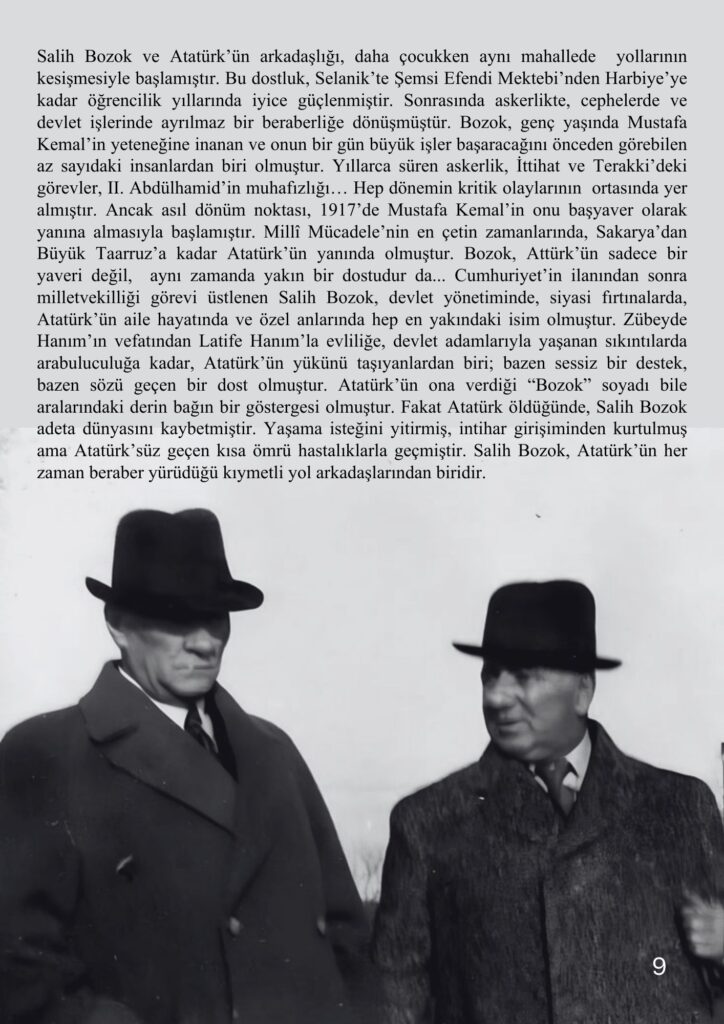 Salih Bozok ve Atatürk'ün arkadaşlığı, daha çocukken aynı mahallede yollarının kesişmesiyle başlamıştır. Bu dostluk, Selanik'te Şemsi Efendi Mektebi'nden Harbiye'ye kadar öğrencilik yıllarında iyice güçlenmiştir. Sonrasında askerlikte, cephelerde ve devlet işlerinde ayrılmaz bir beraberliğe dönüşmüştür. Bozok, genç yaşında Mustafa Kemal'in yeteneğine inanan ve onun bir gün büyük işler başaracağını önceden görebilen az sayıdaki insanlardan biri olmuştur. Yıllarca süren askerlik, İttihat ve Terakki'deki görevler, II. Abdülhamid'in muhafızlığı… Hep dönemin kritik olaylarının ortasında yer almıştır. Ancak asıl dönüm noktası, 1917'de Mustafa Kemal'in onu başyaver olarak yanına almasıyla başlamıştır. Millî Mücadele'nin en çetin zamanlarında, Sakarya'dan Büyük Taarruz'a kadar Atatürk'ün yanında olmuştur. Bozok, Attürk'ün sadece bir yaveri değil, aynı zamanda yakın bir dostudur da... Cumhuriyet'in ilanından sonra milletvekilliği görevi üstlenen Salih Bozok, devlet yönetiminde, siyasi fırtınalarda, Atatürk'ün aile hayatında ve özel anlarında hep en yakındaki isim olmuştur. Zübeyde Hanım'ın vefatından Latife Hanım'la evliliğe, devlet adamlarıyla yaşanan sıkıntılarda arabuluculuğa kadar, Atatürk'ün yükünü taşıyanlardan biri; bazen sessiz bir destek, bazen sözü geçen bir dost olmuştur. Atatürk'ün ona verdiği "Bozok" soyadı bile aralarındaki derin bağın bir göstergesi olmuştur. Fakat Atatürk öldüğünde, Salih Bozok adeta dünyasını kaybetmiştir. Yaşama isteğini yitirmiş, intihar girişiminden kurtulmuş ama Atatürk'süz geçen kısa ömrü hastalıklarla geçmiştir. Salih Bozok, Atatürk'ün her zaman beraber yürüdüğü kıymetli yol arkadaşlarından biridir.

9